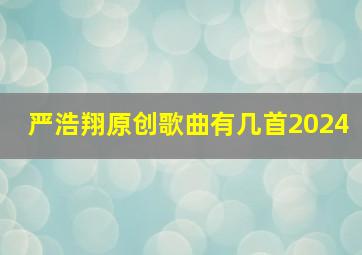 严浩翔原创歌曲有几首2024